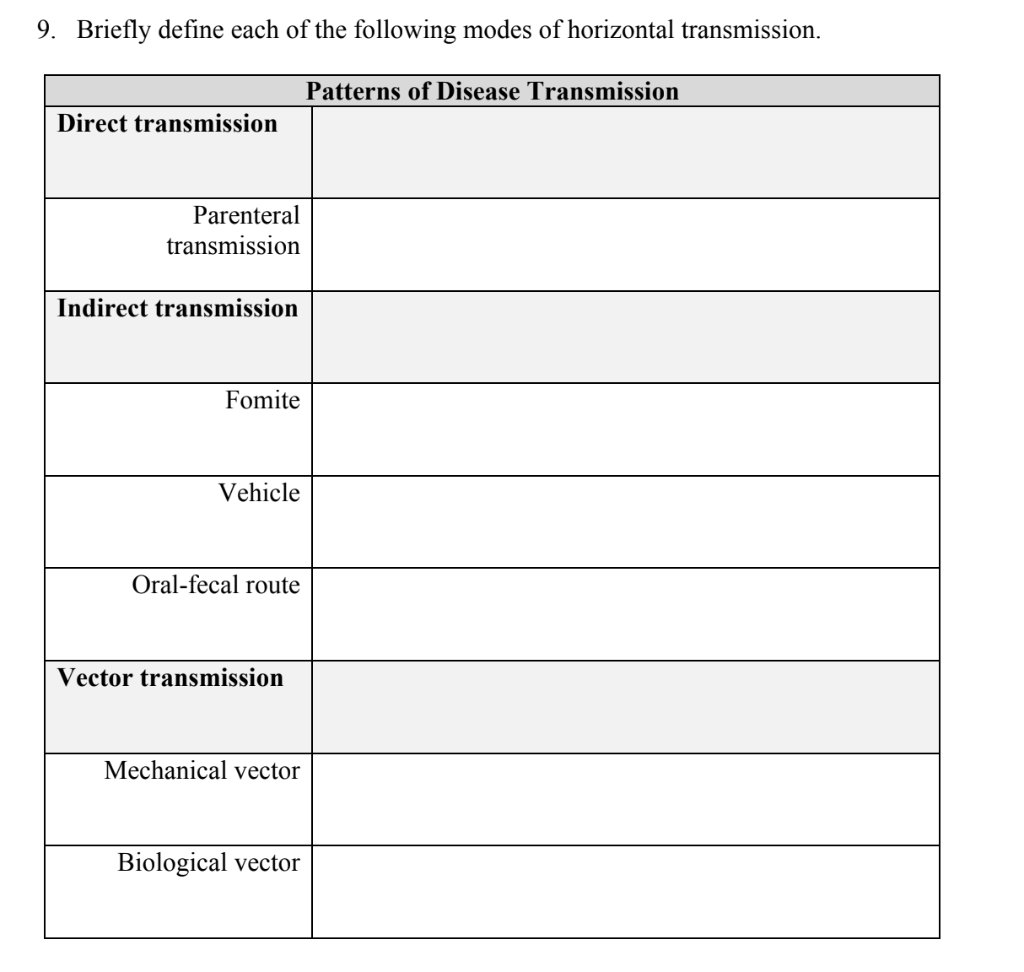 9. Briefly define each of the following modes of horizontal transmission.

| Patterns of Disease Transmission | |
|---|---|
| **Direct transmission** | |
| Parenteral transmission | |
| **Indirect transmission** | |
| Fomite | |
| Vehicle | |
| Oral-fecal route | |
| **Vector transmission** | |
| Mechanical vector | |
| Biological vector | |